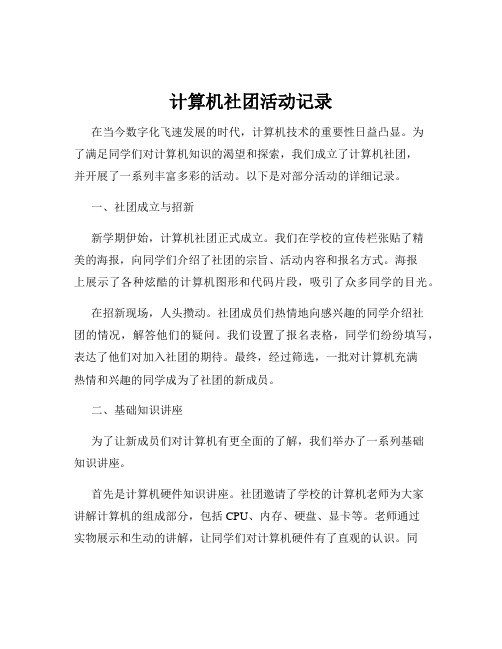 计算机社团活动记录

在当今数字化飞速发展的时代，计算机技术的重要性日益凸显。为了满足同学们对计算机知识的渴望和探索，我们成立了计算机社团，并开展了一系列丰富多彩的活动。以下是对部分活动的详细记录。

一、社团成立与招新

新学期伊始，计算机社团正式成立。我们在学校的宣传栏张贴了精美的海报，向同学们介绍了社团的宗旨、活动内容和报名方式。海报上展示了各种炫酷的计算机图形和代码片段，吸引了众多同学的目光。

在招新现场，人头攒动。社团成员们热情地向感兴趣的同学介绍社团的情况，解答他们的疑问。我们设置了报名表格，同学们纷纷填写，表达了他们对加入社团的期待。最终，经过筛选，一批对计算机充满热情和兴趣的同学成为了社团的新成员。

二、基础知识讲座

为了让新成员们对计算机有更全面的了解，我们举办了一系列基础知识讲座。

首先是计算机硬件知识讲座。社团邀请了学校的计算机老师为大家讲解计算机的组成部分，包括 CPU、内存、硬盘、显卡等。老师通过实物展示和生动的讲解，让同学们对计算机硬件有了直观的认识。同